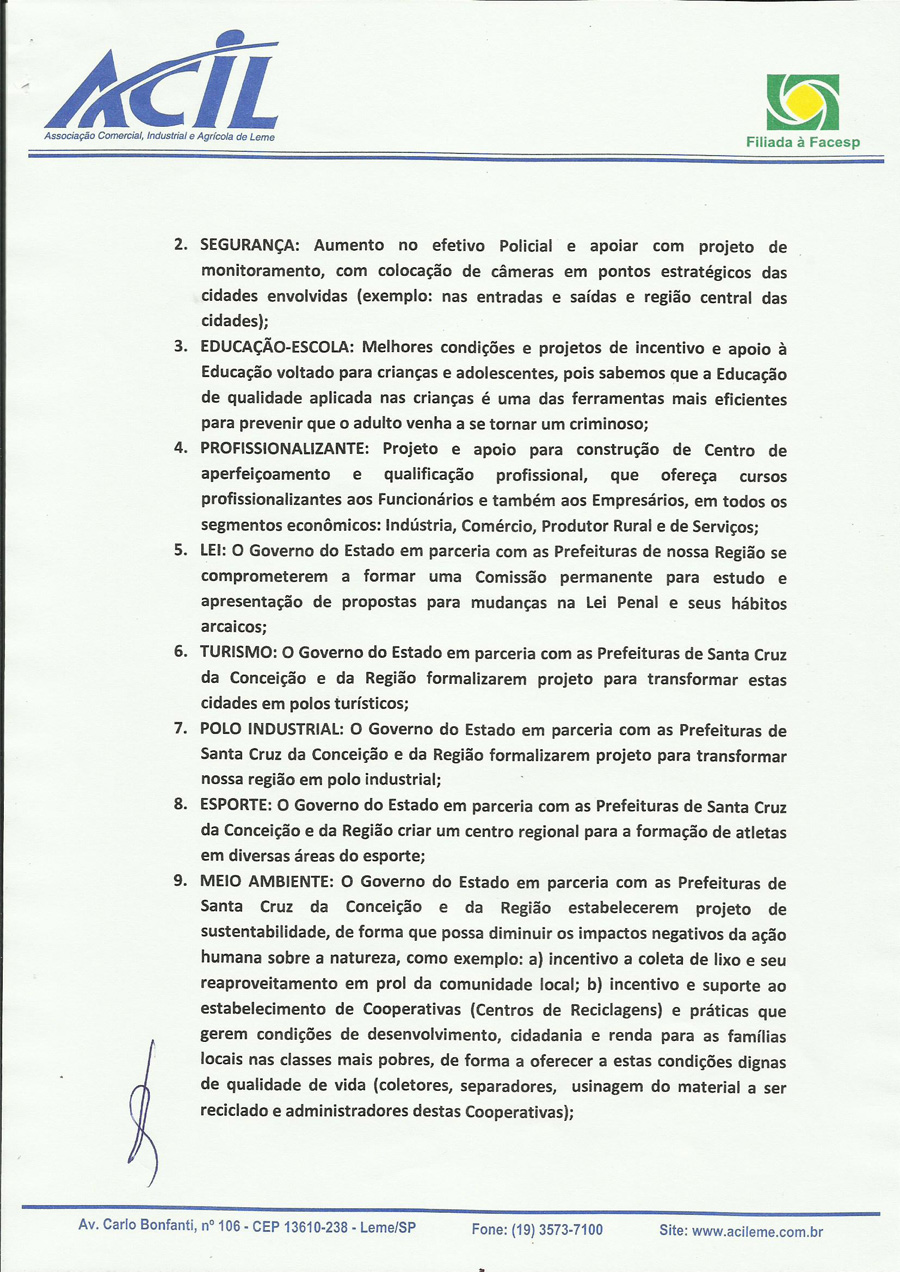 ACIL
Associação Comercial, Industrial e Agrícola de Leme

Filiada à Facesp

2. SEGURANÇA: Aumento no efetivo Policial e apoiar com projeto de monitoramento, com colocação de câmeras em pontos estratégicos das cidades envolvidas (exemplo: nas entradas e saídas e região central das cidades);

3. EDUCAÇÃO-ESCOLA: Melhores condições e projetos de incentivo e apoio à Educação voltado para crianças e adolescentes, pois sabemos que a Educação de qualidade aplicada nas crianças é uma das ferramentas mais eficientes para prevenir que o adulto venha a se tornar um criminoso;

4. PROFISSIONALIZANTE: Projeto e apoio para construção de Centro de aperfeiçoamento e qualificação profissional, que ofereça cursos profissionalizantes aos Funcionários e também aos Empresários, em todos os segmentos econômicos: Indústria, Comércio, Produtor Rural e de Serviços;

5. LEI: O Governo do Estado em parceria com as Prefeituras de nossa Região se comprometerem a formar uma Comissão permanente para estudo e apresentação de propostas para mudanças na Lei Penal e seus hábitos arcaicos;

6. TURISMO: O Governo do Estado em parceria com as Prefeituras de Santa Cruz da Conceição e da Região formalizarem projeto para transformar estas cidades em polos turísticos;

7. POLO INDUSTRIAL: O Governo do Estado em parceria com as Prefeituras de Santa Cruz da Conceição e da Região formalizarem projeto para transformar nossa região em polo industrial;

8. ESPORTE: O Governo do Estado em parceria com as Prefeituras de Santa Cruz da Conceição e da Região criar um centro regional para a formação de atletas em diversas áreas do esporte;

9. MEIO AMBIENTE: O Governo do Estado em parceria com as Prefeituras de Santa Cruz da Conceição e da Região estabelecerem projeto de sustentabilidade, de forma que possa diminuir os impactos negativos da ação humana sobre a natureza, como exemplo: a) incentivo a coleta de lixo e seu reaproveitamento em prol da comunidade local; b) incentivo e suporte ao estabelecimento de Cooperativas (Centros de Reciclagens) e práticas que gerem condições de desenvolvimento, cidadania e renda para as famílias locais nas classes mais pobres, de forma a oferecer a estas condições dignas de qualidade de vida (coletores, separadores, usinagem do material a ser reciclado e administradores destas Cooperativas);

Av. Carlo Bonfanti, nº 106 - CEP 13610-238 - Leme/SP Fone: (19) 3573-7100 Site: www.acileme.com.br